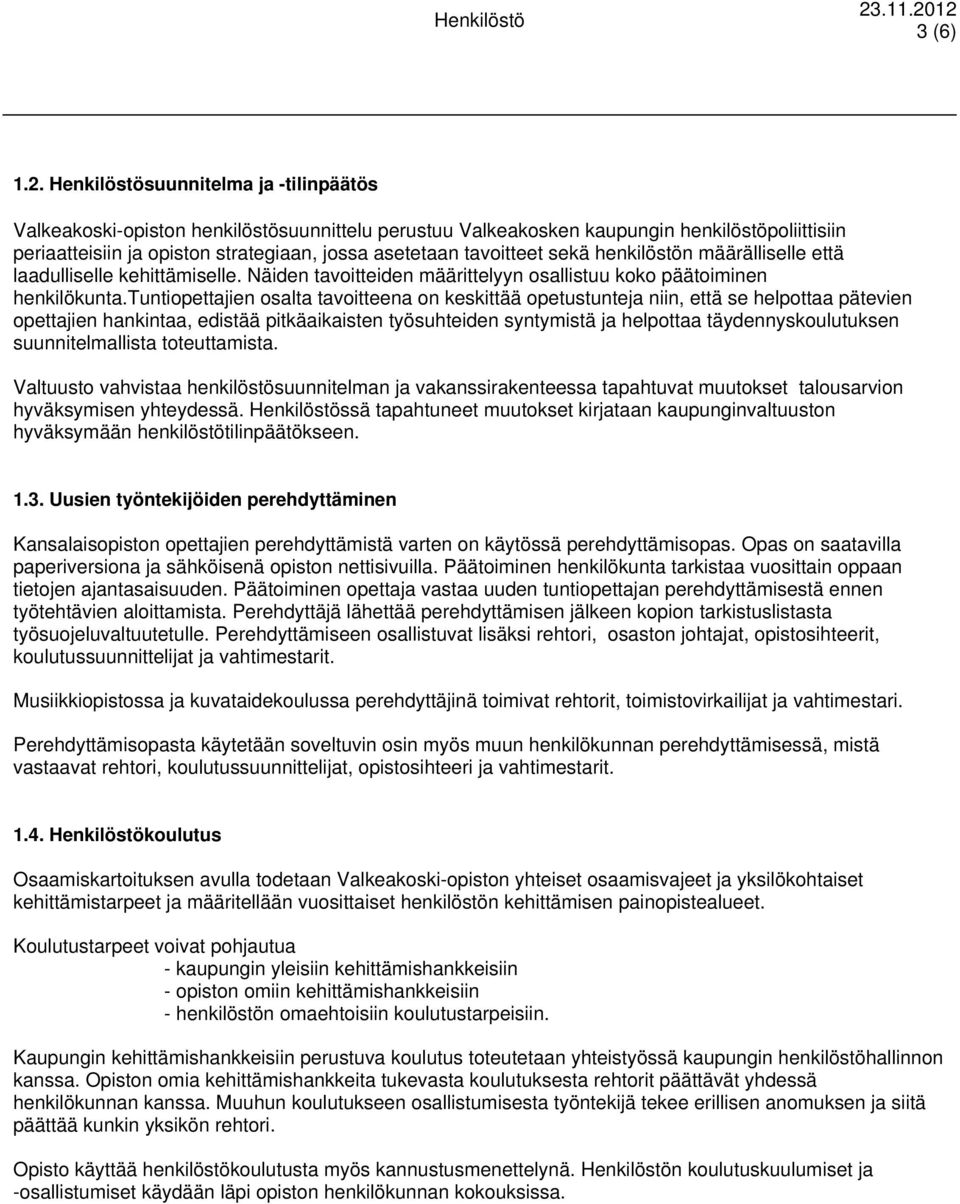 Henkilöstö 23.11.2012
3 (6)

1.2. Henkilöstösuunnitelma ja -tilinpäätös

Valkeakoski-opiston henkilöstösuunnittelu perustuu Valkeakosken kaupungin henkilöstöpoliittisiin periaatteisiin ja opiston strategiaan, jossa asetetaan tavoitteet sekä henkilöstön määrälliselle että laadulliselle kehittämiselle. Näiden tavoitteiden määrittelyyn osallistuu koko päätoiminen henkilökunta.Tuntiopettajien osalta tavoitteena on keskittää opetustunteja niin, että se helpottaa pätevien opettajien hankintaa, edistää pitkäaikaisten työsuhteiden syntymistä ja helpottaa täydennyskoulutuksen suunnitelmallista toteuttamista.

Valtuusto vahvistaa henkilöstösuunnitelman ja vakanssirakenteessa tapahtuvat muutokset talousarvion hyväksymisen yhteydessä. Henkilöstössä tapahtuneet muutokset kirjataan kaupunginvaltuuston hyväksymään henkilöstötilinpäätökseen.

1.3. Uusien työntekijöiden perehdyttäminen

Kansalaisopiston opettajien perehdyttämistä varten on käytössä perehdyttämisopas. Opas on saatavilla paperiversiona ja sähköisenä opiston nettisivuilla. Päätoiminen henkilökunta tarkistaa vuosittain oppaan tietojen ajantasaisuuden. Päätoiminen opettaja vastaa uuden tuntiopettajan perehdyttämisestä ennen työtehtävien aloittamista. Perehdyttäjä lähettää perehdyttämisen jälkeen kopion tarkistuslistasta työsuojeluvaltuutetulle. Perehdyttämiseen osallistuvat lisäksi rehtori, osaston johtajat, opistosihteerit, koulutussuunnittelijat ja vahtimestarit.

Musiikkiopistossa ja kuvataidekoulussa perehdyttäjinä toimivat rehtorit, toimistovirkailijat ja vahtimestari.

Perehdyttämisopasta käytetään soveltuvin osin myös muun henkilökunnan perehdyttämisessä, mistä vastaavat rehtori, koulutussuunnittelijat, opistosihteeri ja vahtimestarit.

1.4. Henkilöstökoulutus

Osaamiskartoituksen avulla todetaan Valkeakoski-opiston yhteiset osaamisvajeet ja yksilökohtaiset kehittämistarpeet ja määritellään vuosittaiset henkilöstön kehittämisen painopistealueet.

Koulutustarpeet voivat pohjautua
- kaupungin yleisiin kehittämishankkeisiin
- opiston omiin kehittämishankkeisiin
- henkilöstön omaehtoisiin koulutustarpeisiin.

Kaupungin kehittämishankkeisiin perustuva koulutus toteutetaan yhteistyössä kaupungin henkilöstöhallinnon kanssa. Opiston omia kehittämishankkeita tukevasta koulutuksesta rehtorit päättävät yhdessä henkilökunnan kanssa. Muuhun koulutukseen osallistumisesta työntekijä tekee erillisen anomuksen ja siitä päättää kunkin yksikön rehtori.

Opisto käyttää henkilöstökoulutusta myös kannustusmenettelynä. Henkilöstön koulutuskuulumiset ja -osallistumiset käydään läpi opiston henkilökunnan kokouksissa.